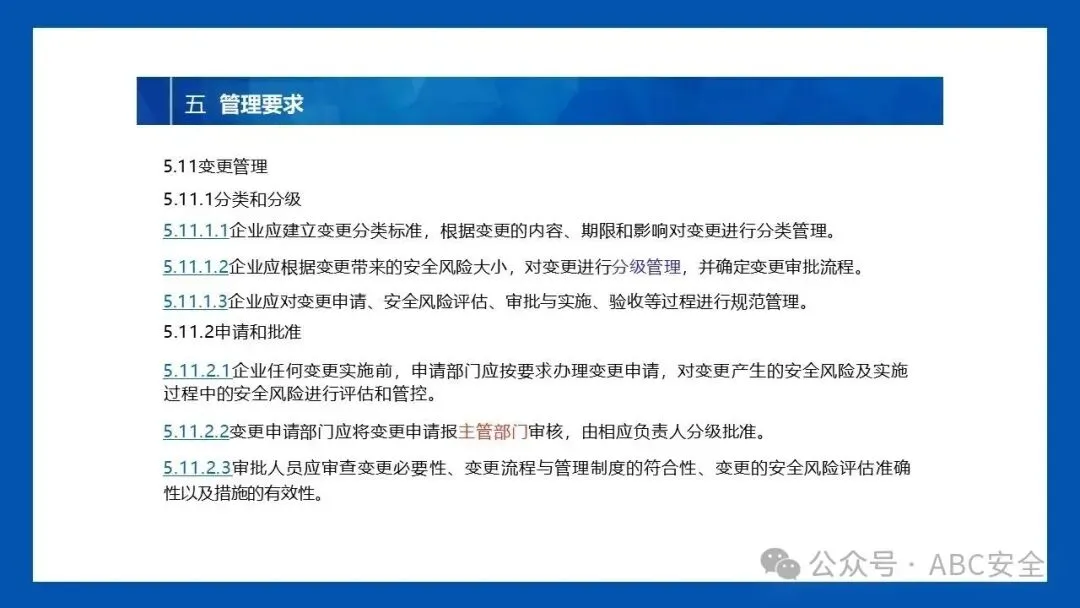 五 管理要求

5.11变更管理

5.11.1分类和分级

5.11.1.1企业应建立变更分类标准，根据变更的内容、期限和影响对变更进行分类管理。

5.11.1.2企业应根据变更带来的安全风险大小，对变更进行分级管理，并确定变更审批流程。

5.11.1.3企业应对变更申请、安全风险评估、审批与实施、验收等过程进行规范管理。

5.11.2申请和批准

5.11.2.1企业任何变更实施前，申请部门应按要求办理变更申请，对变更产生的安全风险及实施过程中的安全风险进行评估和管控。

5.11.2.2变更申请部门应将变更申请报主管部门审核，由相应负责人分级批准。

5.11.2.3审批人员应审查变更必要性、变更流程与管理制度的符合性、变更的安全风险评估准确性以及措施的有效性。

公众号 · ABC安全